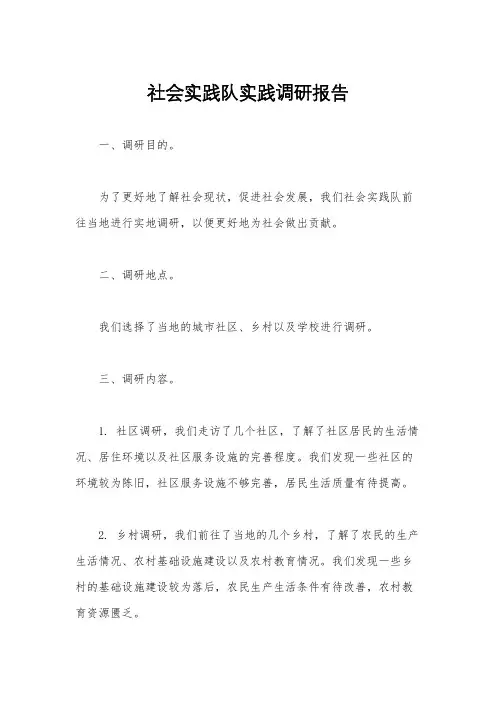 社会实践队实践调研报告

一、调研目的。

为了更好地了解社会现状，促进社会发展，我们社会实践队前往当地进行实地调研，以便更好地为社会做出贡献。

二、调研地点。

我们选择了当地的城市社区、乡村以及学校进行调研。

三、调研内容。

1. 社区调研，我们走访了几个社区，了解了社区居民的生活情况、居住环境以及社区服务设施的完善程度。我们发现一些社区的环境较为陈旧，社区服务设施不够完善，居民生活质量有待提高。

2. 乡村调研，我们前往了当地的几个乡村，了解了农民的生产生活情况、农村基础设施建设以及农村教育情况。我们发现一些乡村的基础设施建设较为落后，农民生产生活条件有待改善，农村教育资源匮乏。